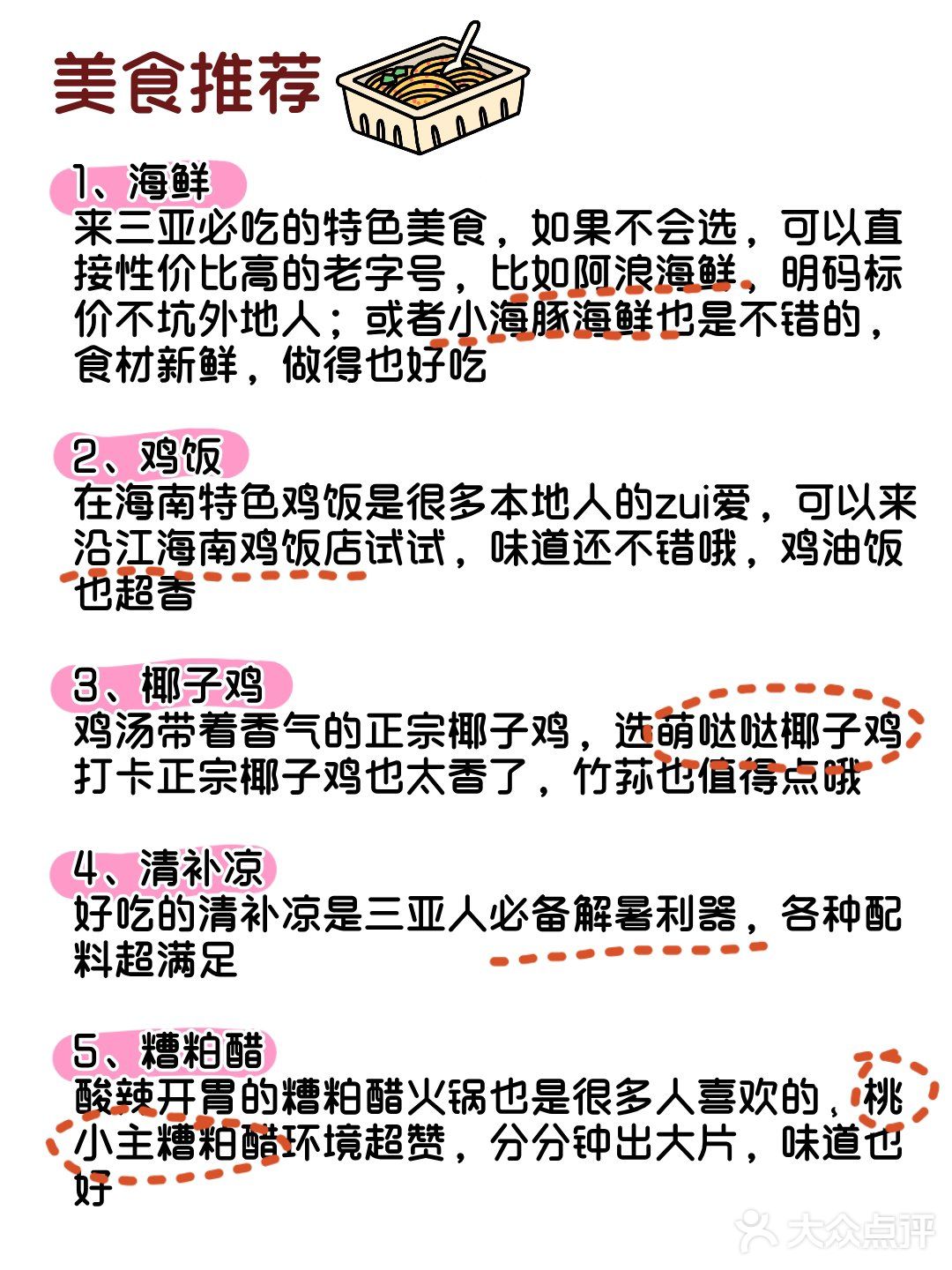 美食推荐

1、海鲜
来三亚必吃的特色美食，如果不会选，可以直接性价比高的老字号，比如阿浪海鲜，明码标价不坑外地人；或者小海豚海鲜也是不错的，食材新鲜，做得也好吃

2、鸡饭
在海南特色鸡饭是很多本地人的zui爱，可以来沿江海南鸡饭店试试，味道还不错哦，鸡油饭也超香

3、椰子鸡
鸡汤带着香气的正宗椰子鸡，选萌哒哒椰子鸡打卡正宗椰子鸡也太香了，竹荪也值得点哦

4、清补凉
好吃的清补凉是三亚人必备解暑利器，各种配料超满足

5、糟粕醋
酸辣开胃的糟粕醋火锅也是很多人喜欢的，桃小主糟粕醋环境超赞，分分钟出大片，味道也好

大众点评